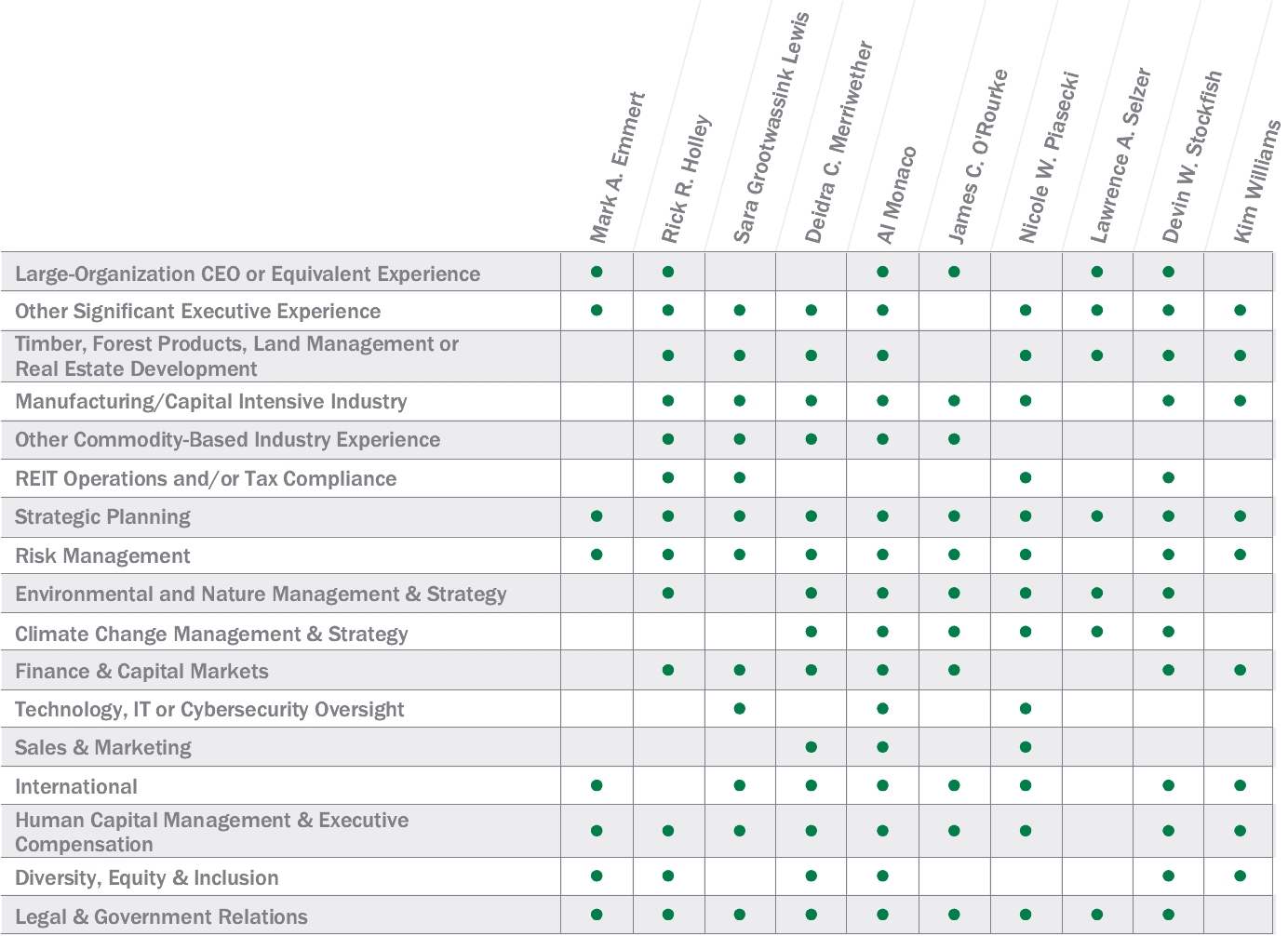 | | Mark A. Emmert | Rick R. Holley | Sara Grootwassink Lewis | Deidra C. Merriwether | Al Monaco | James C. O'Rourke | Nicole W. Piasecki | Lawrence A. Selzer | Devin W. Stockfish | Kim Williams |
|---|---|---|---|---|---|---|---|---|---|---|
| Large-Organization CEO or Equivalent Experience | ● | ● | | | ● | ● | | ● | ● | |
| Other Significant Executive Experience | ● | ● | ● | ● | ● | | ● | ● | ● | ● |
| Timber, Forest Products, Land Management or Real Estate Development | | ● | ● | ● | ● | | ● | ● | ● | ● |
| Manufacturing/Capital Intensive Industry | | ● | ● | ● | ● | ● | ● | | ● | ● |
| Other Commodity-Based Industry Experience | | ● | ● | ● | ● | ● | | | | |
| REIT Operations and/or Tax Compliance | | ● | ● | | | | ● | | ● | |
| Strategic Planning | ● | ● | ● | ● | ● | ● | ● | ● | ● | ● |
| Risk Management | ● | ● | ● | ● | ● | ● | ● | | ● | ● |
| Environmental and Nature Management & Strategy | | ● | | ● | ● | ● | ● | ● | ● | |
| Climate Change Management & Strategy | | | | ● | ● | ● | ● | ● | ● | |
| Finance & Capital Markets | | ● | ● | ● | ● | ● | | | ● | ● |
| Technology, IT or Cybersecurity Oversight | | | ● | | ● | | ● | | | |
| Sales & Marketing | | | | ● | ● | | ● | | | |
| International | ● | | ● | ● | ● | ● | ● | | ● | ● |
| Human Capital Management & Executive Compensation | ● | ● | ● | ● | ● | ● | ● | | ● | ● |
| Diversity, Equity & Inclusion | ● | ● | | ● | ● | | | | ● | ● |
| Legal & Government Relations | ● | ● | ● | ● | ● | ● | ● | ● | ● | |